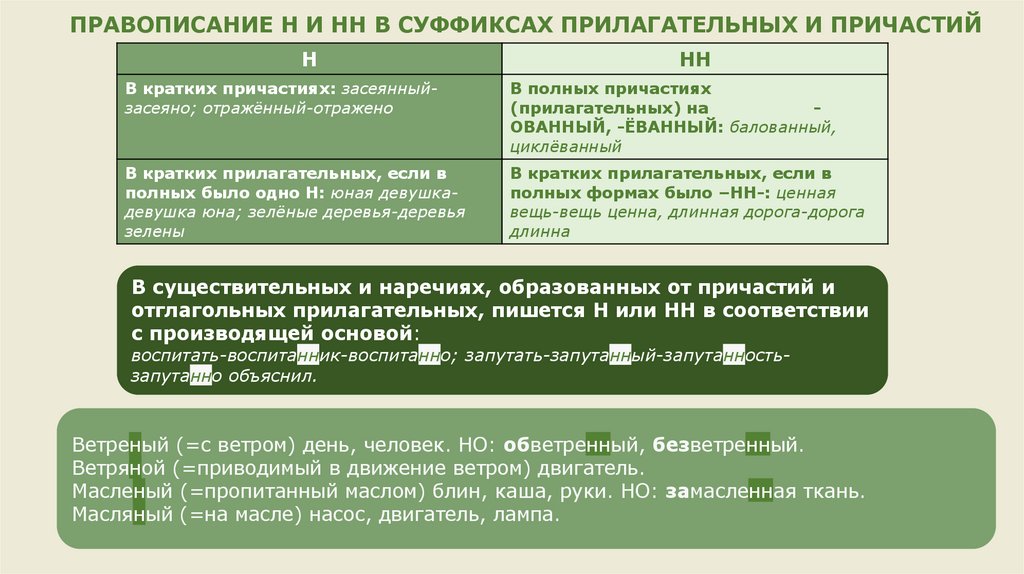 ПРАВОПИСАНИЕ Н И НН В СУФФИКСАХ ПРИЛАГАТЕЛЬНЫХ И ПРИЧАСТИЙ

| Н | НН |
|---|---|
| В кратких причастиях: засеянный-засеяно; отражённый-отражено | В полных причастиях (прилагательных) на -ОВАННЫЙ, -ЁВАННЫЙ: балованный, циклёванный |
| В кратких прилагательных, если в полных было одно Н: юная девушка-девушка юна; зелёные деревья-деревья зелены | В кратких прилагательных, если в полных формах было –НН-: ценная вещь-вещь ценна, длинная дорога-дорога длинна |

В существительных и наречиях, образованных от причастий и отглагольных прилагательных, пишется Н или НН в соответствии с производящей основой:
воспитать-воспитанник-воспитанно; запутать-запутанный-запутанность-запутанно объяснил.

Ветреный (=с ветром) день, человек. НО: обветренный, безветренный.
Ветряной (=приводимый в движение ветром) двигатель.
Масленый (=пропитанный маслом) блин, каша, руки. НО: замасленная ткань.
Масляный (=на масле) насос, двигатель, лампа.